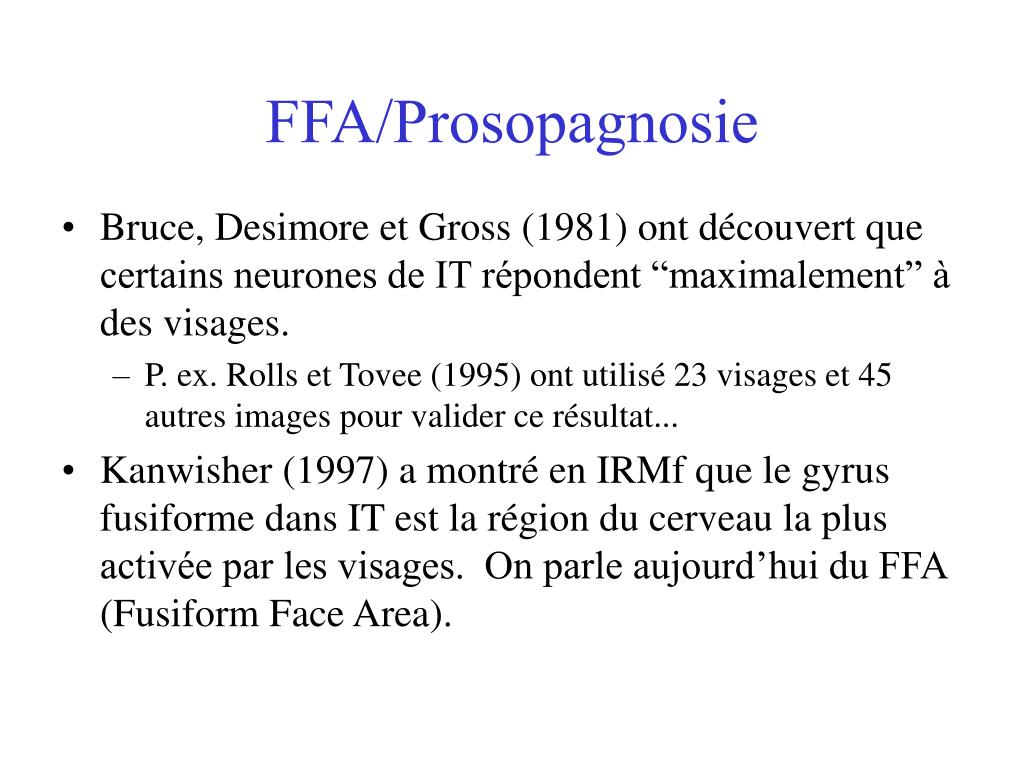 FFA/Prosopagnosie

• Bruce, Desimore et Gross (1981) ont découvert que certains neurones de IT répondent “maximalement” à des visages.
  – P. ex. Rolls et Tovee (1995) ont utilisé 23 visages et 45 autres images pour valider ce résultat...
• Kanwisher (1997) a montré en IRMf que le gyrus fusiforme dans IT est la région du cerveau la plus activée par les visages.  On parle aujourd’hui du FFA (Fusiform Face Area).